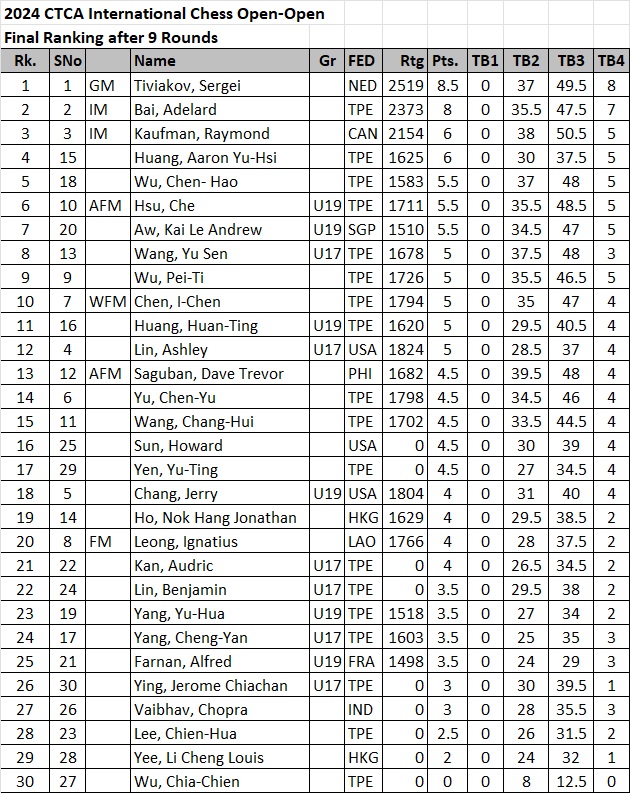 2024 CTCA International Chess Open-Open
Final Ranking after 9 Rounds

| Rk. | SNo | | Name | Gr | FED | Rtg | Pts. | TB1 | TB2 | TB3 | TB4 |
|---|---|---|---|---|---|---|---|---|---|---|---|
| 1 | 1 | GM | Tiviakov, Sergei | | NED | 2519 | 8.5 | 0 | 37 | 49.5 | 8 |
| 2 | 2 | IM | Bai, Adelard | | TPE | 2373 | 8 | 0 | 35.5 | 47.5 | 7 |
| 3 | 3 | IM | Kaufman, Raymond | | CAN | 2154 | 6 | 0 | 38 | 50.5 | 5 |
| 4 | 15 | | Huang, Aaron Yu-Hsi | | TPE | 1625 | 6 | 0 | 30 | 37.5 | 5 |
| 5 | 18 | | Wu, Chen- Hao | | TPE | 1583 | 5.5 | 0 | 37 | 48 | 5 |
| 6 | 10 | AFM | Hsu, Che | U19 | TPE | 1711 | 5.5 | 0 | 35.5 | 48.5 | 5 |
| 7 | 20 | | Aw, Kai Le Andrew | U19 | SGP | 1510 | 5.5 | 0 | 34.5 | 47 | 5 |
| 8 | 13 | | Wang, Yu Sen | U17 | TPE | 1678 | 5 | 0 | 37.5 | 48 | 3 |
| 9 | 9 | | Wu, Pei-Ti | | TPE | 1726 | 5 | 0 | 35.5 | 46.5 | 5 |
| 10 | 7 | WFM | Chen, I-Chen | | TPE | 1794 | 5 | 0 | 35 | 47 | 4 |
| 11 | 16 | | Huang, Huan-Ting | U19 | TPE | 1620 | 5 | 0 | 29.5 | 40.5 | 4 |
| 12 | 4 | | Lin, Ashley | U17 | USA | 1824 | 5 | 0 | 28.5 | 37 | 4 |
| 13 | 12 | AFM | Saguban, Dave Trevor | | PHI | 1682 | 4.5 | 0 | 39.5 | 48 | 4 |
| 14 | 6 | | Yu, Chen-Yu | | TPE | 1798 | 4.5 | 0 | 34.5 | 46 | 4 |
| 15 | 11 | | Wang, Chang-Hui | | TPE | 1702 | 4.5 | 0 | 33.5 | 44.5 | 4 |
| 16 | 25 | | Sun, Howard | | USA | 0 | 4.5 | 0 | 30 | 39 | 4 |
| 17 | 29 | | Yen, Yu-Ting | | TPE | 0 | 4.5 | 0 | 27 | 34.5 | 4 |
| 18 | 5 | | Chang, Jerry | U19 | USA | 1804 | 4 | 0 | 31 | 40 | 4 |
| 19 | 14 | | Ho, Nok Hang Jonathan | | HKG | 1629 | 4 | 0 | 29.5 | 38.5 | 2 |
| 20 | 8 | FM | Leong, Ignatius | | LAO | 1766 | 4 | 0 | 28 | 37.5 | 2 |
| 21 | 22 | | Kan, Audric | U17 | TPE | 0 | 4 | 0 | 26.5 | 34.5 | 2 |
| 22 | 24 | | Lin, Benjamin | U17 | TPE | 0 | 3.5 | 0 | 29.5 | 38 | 2 |
| 23 | 19 | | Yang, Yu-Hua | U19 | TPE | 1518 | 3.5 | 0 | 27 | 34 | 2 |
| 24 | 17 | | Yang, Cheng-Yan | U17 | TPE | 1603 | 3.5 | 0 | 25 | 35 | 3 |
| 25 | 21 | | Farnan, Alfred | U19 | FRA | 1498 | 3.5 | 0 | 24 | 29 | 3 |
| 26 | 30 | | Ying, Jerome Chiachan | U17 | TPE | 0 | 3 | 0 | 30 | 39.5 | 1 |
| 27 | 26 | | Vaibhav, Chopra | | IND | 0 | 3 | 0 | 28 | 35.5 | 3 |
| 28 | 23 | | Lee, Chien-Hua | | TPE | 0 | 2.5 | 0 | 26 | 31.5 | 2 |
| 29 | 28 | | Yee, Li Cheng Louis | | HKG | 0 | 2 | 0 | 24 | 32 | 1 |
| 30 | 27 | | Wu, Chia-Chien | | TPE | 0 | 0 | 0 | 8 | 12.5 | 0 |